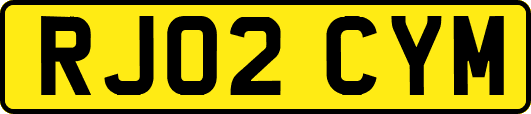 RJ02 CYM